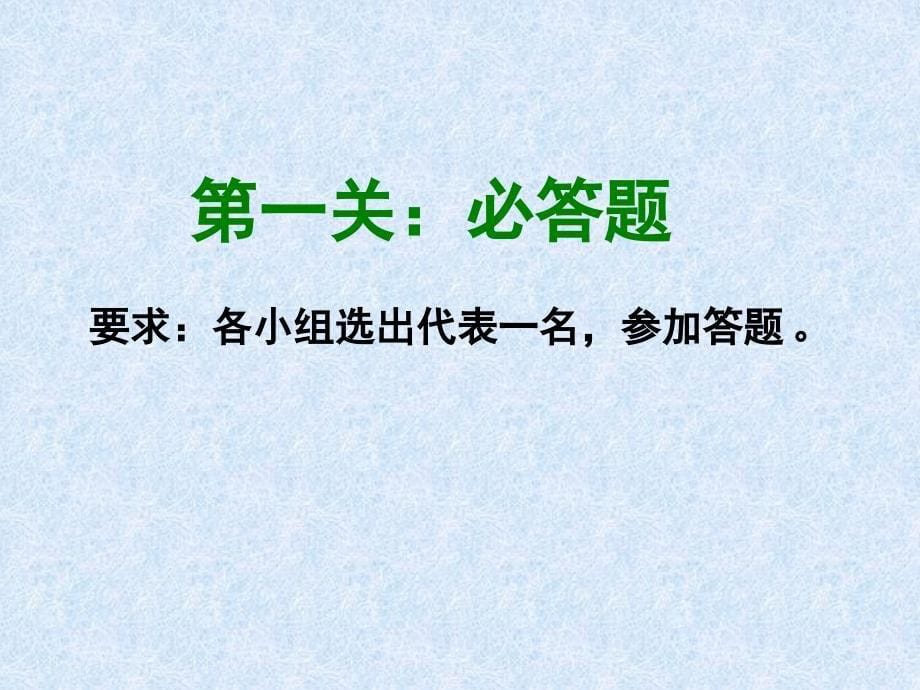 第一关：必答题

要求：各小组选出代表一名，参加答题 。